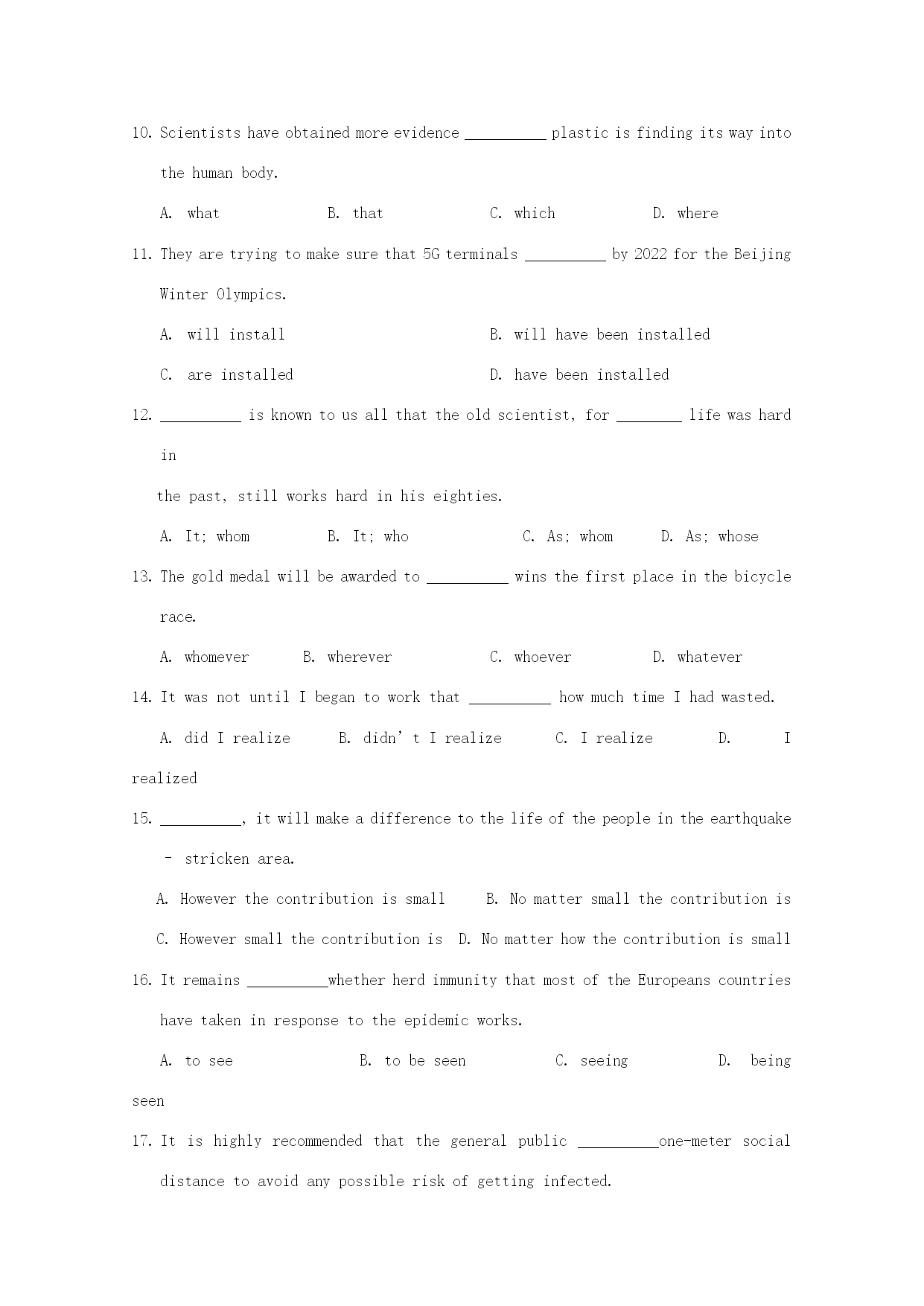 10. Scientists have obtained more evidence __________ plastic is finding its way into the human body.

A. what B. that C. which D. where

11. They are trying to make sure that 5G terminals __________ by 2022 for the Beijing Winter Olympics.

A. will install B. will have been installed

C. are installed D. have been installed

12. __________ is known to us all that the old scientist, for ________ life was hard in

the past, still works hard in his eighties.

A. It; whom B. It; who C. As; whom D. As; whose

13. The gold medal will be awarded to __________ wins the first place in the bicycle race.

A. whomever B. wherever C. whoever D. whatever

14. It was not until I began to work that __________ how much time I had wasted.

A. did I realize B. didn’t I realize C. I realize D. I realized

15. __________, it will make a difference to the life of the people in the earthquake – stricken area.

A. However the contribution is small B. No matter small the contribution is

C. However small the contribution is D. No matter how the contribution is small

16. It remains __________whether herd immunity that most of the Europeans countries have taken in response to the epidemic works.

A. to see B. to be seen C. seeing D. being seen

17. It is highly recommended that the general public __________one-meter social distance to avoid any possible risk of getting infected.